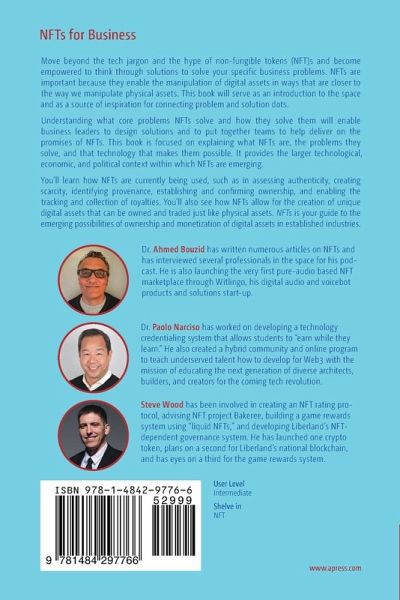 NFTs for Business

Move beyond the tech jargon and the hype of non-fungible tokens (NFT)s and become empowered to think through solutions to solve your specific business problems. NFTs are important because they enable the manipulation of digital assets in ways that are closer to the way we manipulate physical assets. This book will serve as an introduction to the space and as a source of inspiration for connecting problem and solution dots.

Understanding what core problems NFTs solve and how they solve them will enable business leaders to design solutions and to put together teams to help deliver on the promises of NFTs. This book is focused on explaining what NFTs are, the problems they solve, and that technology that makes them possible. It provides the larger technological, economic, and political context within which NFTs are emerging.

You'll learn how NFTs are currently being used, such as in assessing authenticity, creating scarcity, identifying provenance, establishing and confirming ownership, and enabling the tracking and collection of royalties. You'll also see how NFTs allow for the creation of unique digital assets that can be owned and traded just like physical assets. NFTs is your guide to the emerging possibilities of ownership and monetization of digital assets in established industries.

Dr. Ahmed Bouzid has written numerous articles on NFTs and has interviewed several professionals in the space for his podcast. He is also launching the very first pure-audio based NFT marketplace through Witlingo, his digital audio and voicebot products and solutions start-up.

Dr. Paolo Narciso has worked on developing a technology credentialing system that allows students to "earn while they learn." He also created a hybrid community and online program to teach underserved talent how to develop for Web3 with the mission of educating the next generation of diverse architects, builders, and creators for the coming tech revolution.

Steve Wood has been involved in creating an NFT rating protocol, advising NFT project Bakeree, building a game rewards system using "liquid NFTs," and developing Liberland's NFT-dependent governance system. He has launched one crypto token, plans on a second for Liberland's national blockchain, and has eyes on a third for the game rewards system.

ISBN 978-1-4842-9776-6
52999
9 781484 297766

User Level
Intermediate

Shelve in
NFT

www.apress.com